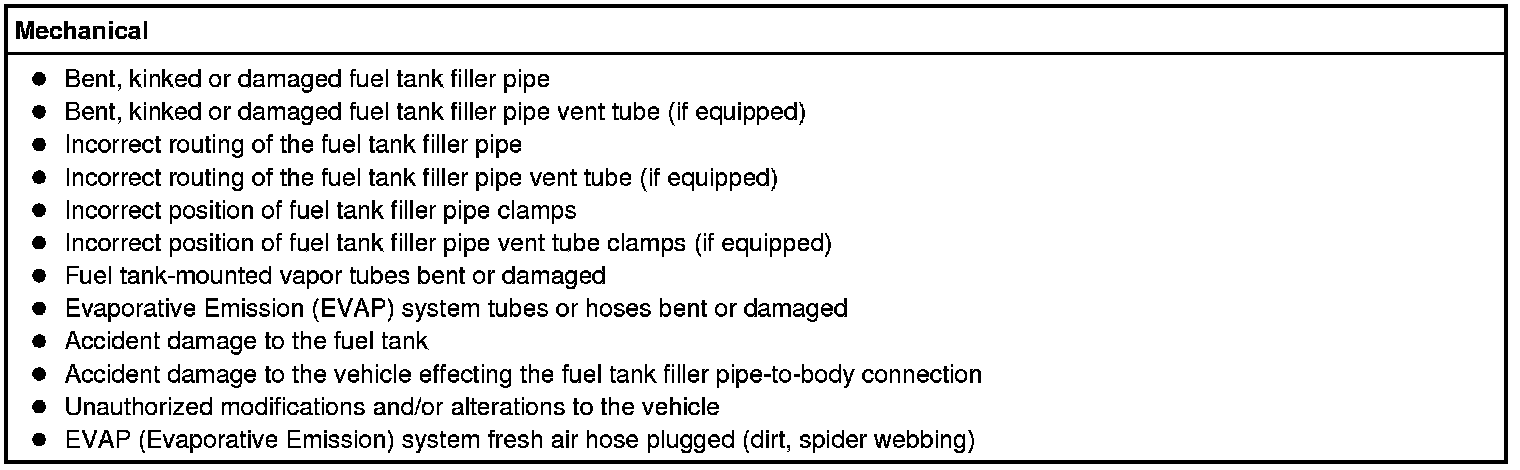 Mechanical

• Bent, kinked or damaged fuel tank filler pipe
• Bent, kinked or damaged fuel tank filler pipe vent tube (if equipped)
• Incorrect routing of the fuel tank filler pipe
• Incorrect routing of the fuel tank filler pipe vent tube (if equipped)
• Incorrect position of fuel tank filler pipe clamps
• Incorrect position of fuel tank filler pipe vent tube clamps (if equipped)
• Fuel tank-mounted vapor tubes bent or damaged
• Evaporative Emission (EVAP) system tubes or hoses bent or damaged
• Accident damage to the fuel tank
• Accident damage to the vehicle effecting the fuel tank filler pipe-to-body connection
• Unauthorized modifications and/or alterations to the vehicle
• EVAP (Evaporative Emission) system fresh air hose plugged (dirt, spider webbing)